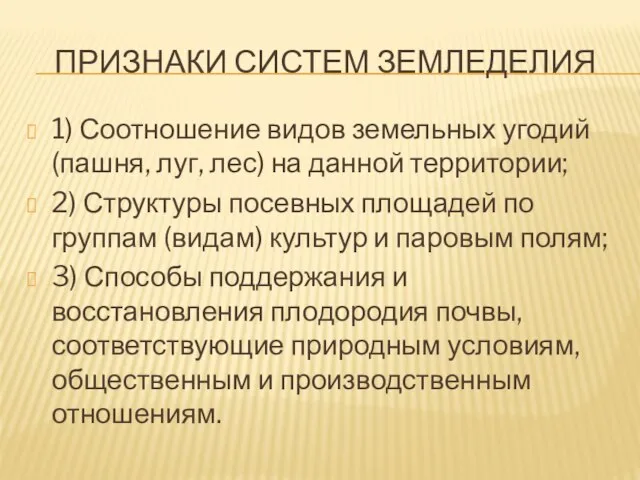 ПРИЗНАКИ СИСТЕМ ЗЕМЛЕДЕЛИЯ

1) Соотношение видов земельных угодий (пашня, луг, лес) на данной территории;

2) Структуры посевных площадей по группам (видам) культур и паровым полям;

3) Способы поддержания и восстановления плодородия почвы, соответствующие природным условиям, общественным и производственным отношениям.